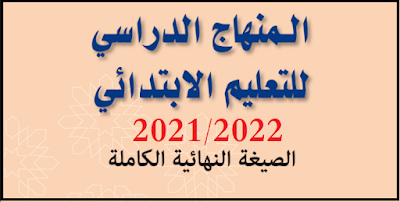 المنهاج الدراسي للتعليم الابتدائي

2021/2022

الصيغة النهائية الكاملة